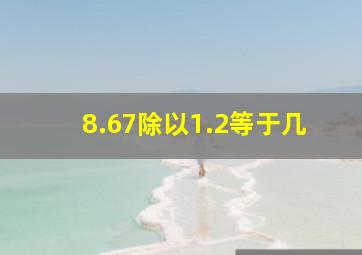 8.67除以1.2等于几